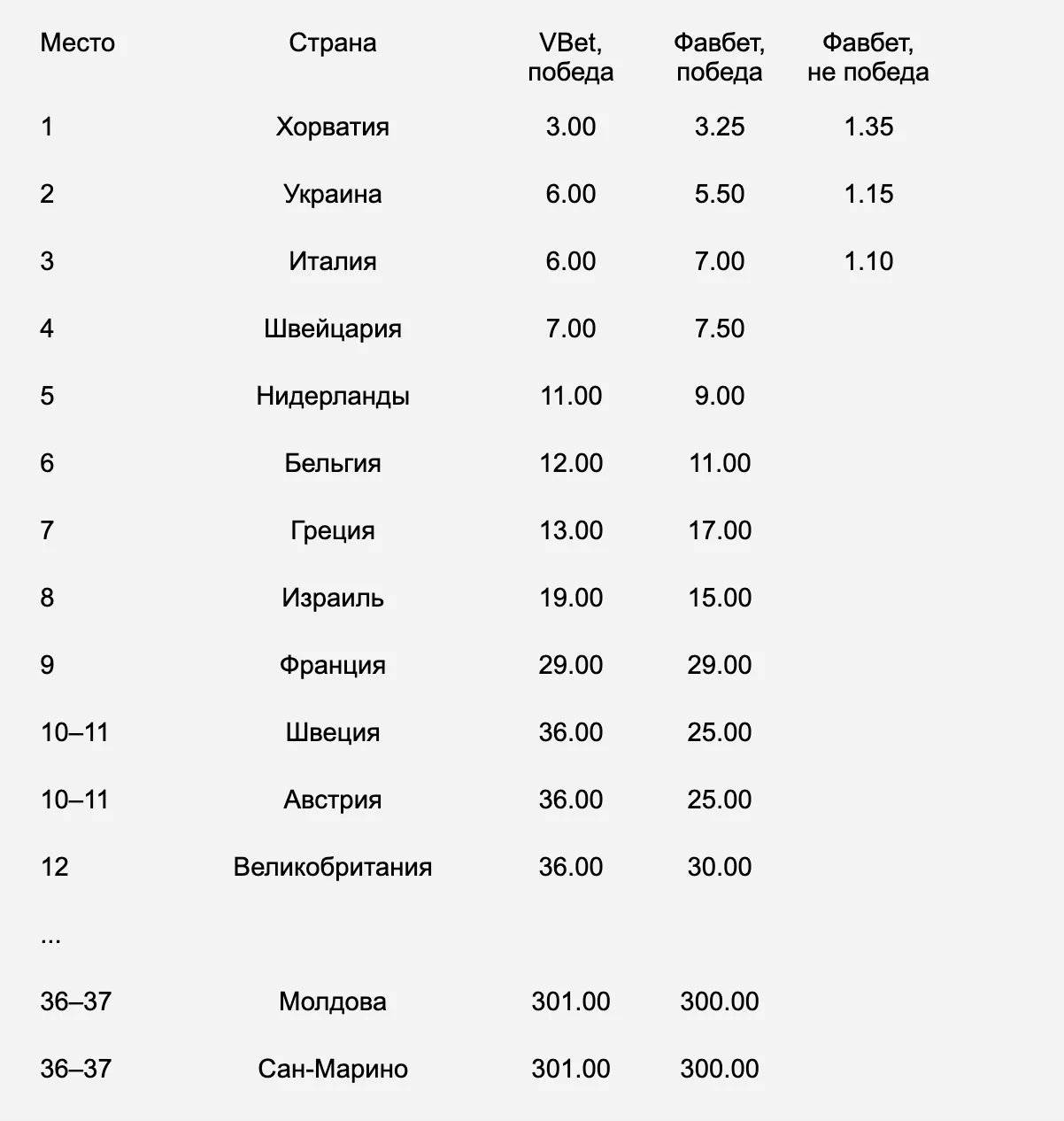 | Место | Страна | VBet, победа | Фавбет, победа | Фавбет, не победа |
|---|---|---|---|---|
| 1 | Хорватия | 3.00 | 3.25 | 1.35 |
| 2 | Украина | 6.00 | 5.50 | 1.15 |
| 3 | Италия | 6.00 | 7.00 | 1.10 |
| 4 | Швейцария | 7.00 | 7.50 | |
| 5 | Нидерланды | 11.00 | 9.00 | |
| 6 | Бельгия | 12.00 | 11.00 | |
| 7 | Греция | 13.00 | 17.00 | |
| 8 | Израиль | 19.00 | 15.00 | |
| 9 | Франция | 29.00 | 29.00 | |
| 10–11 | Швеция | 36.00 | 25.00 | |
| 10–11 | Австрия | 36.00 | 25.00 | |
| 12 | Великобритания | 36.00 | 30.00 | |
| ... | | | | |
| 36–37 | Молдова | 301.00 | 300.00 | |
| 36–37 | Сан-Марино | 301.00 | 300.00 | |